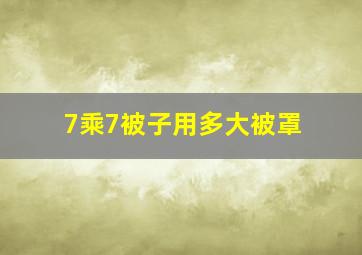 7乘7被子用多大被罩